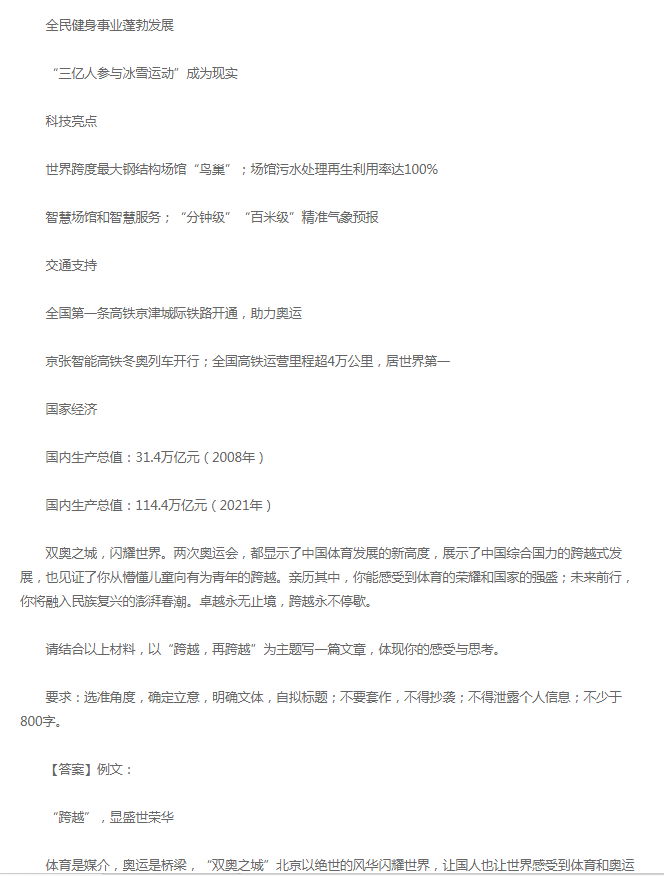 全民健身事业蓬勃发展

“三亿人参与冰雪运动”成为现实

科技亮点

世界跨度最大钢结构场馆“鸟巢”；场馆污水处理再生利用率达100%

智慧场馆和智慧服务；“分钟级”“百米级”精准气象预报

交通支持

全国第一条高铁京津城际铁路开通，助力奥运

京张智能高铁冬奥列车开行；全国高铁运营里程超4万公里，居世界第一

国家经济

国内生产总值：31.4万亿元（2008年）

国内生产总值：114.4万亿元（2021年）

双奥之城，闪耀世界。两次奥运会，都显示了中国体育发展的新高度，展示了中国综合国力的跨越式发展，也见证了你从懵懂儿童向有为青年的跨越。亲历其中，你能感受到体育的荣耀和国家的强盛；未来前行，你将融入民族复兴的澎湃春潮。卓越永无止境，跨越永不停歇。

请结合以上材料，以“跨越，再跨越”为主题写一篇文章，体现你的感受与思考。

要求：选准角度，确定立意，明确文体，自拟标题；不要套作，不得抄袭；不得泄露个人信息；不少于800字。

【答案】例文：

“跨越”，显盛世荣华

体育是媒介，奥运是桥梁，“双奥之城”北京以绝世的风华闪耀世界，让国人也让世界感受到体育和奥运